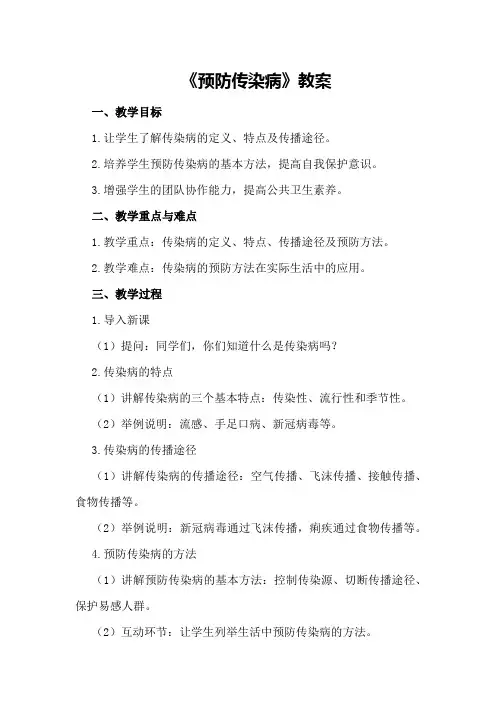 《预防传染病》教案

一、教学目标

1.让学生了解传染病的定义、特点及传播途径。

2.培养学生预防传染病的基本方法，提高自我保护意识。

3.增强学生的团队协作能力，提高公共卫生素养。

二、教学重点与难点

1.教学重点：传染病的定义、特点、传播途径及预防方法。

2.教学难点：传染病的预防方法在实际生活中的应用。

三、教学过程

1.导入新课

（1）提问：同学们，你们知道什么是传染病吗？

2.传染病的特点

（1）讲解传染病的三个基本特点：传染性、流行性和季节性。

（2）举例说明：流感、手足口病、新冠病毒等。

3.传染病的传播途径

（1）讲解传染病的传播途径：空气传播、飞沫传播、接触传播、食物传播等。

（2）举例说明：新冠病毒通过飞沫传播，痢疾通过食物传播等。

4.预防传染病的方法

（1）讲解预防传染病的基本方法：控制传染源、切断传播途径、保护易感人群。

（2）互动环节：让学生列举生活中预防传染病的方法。